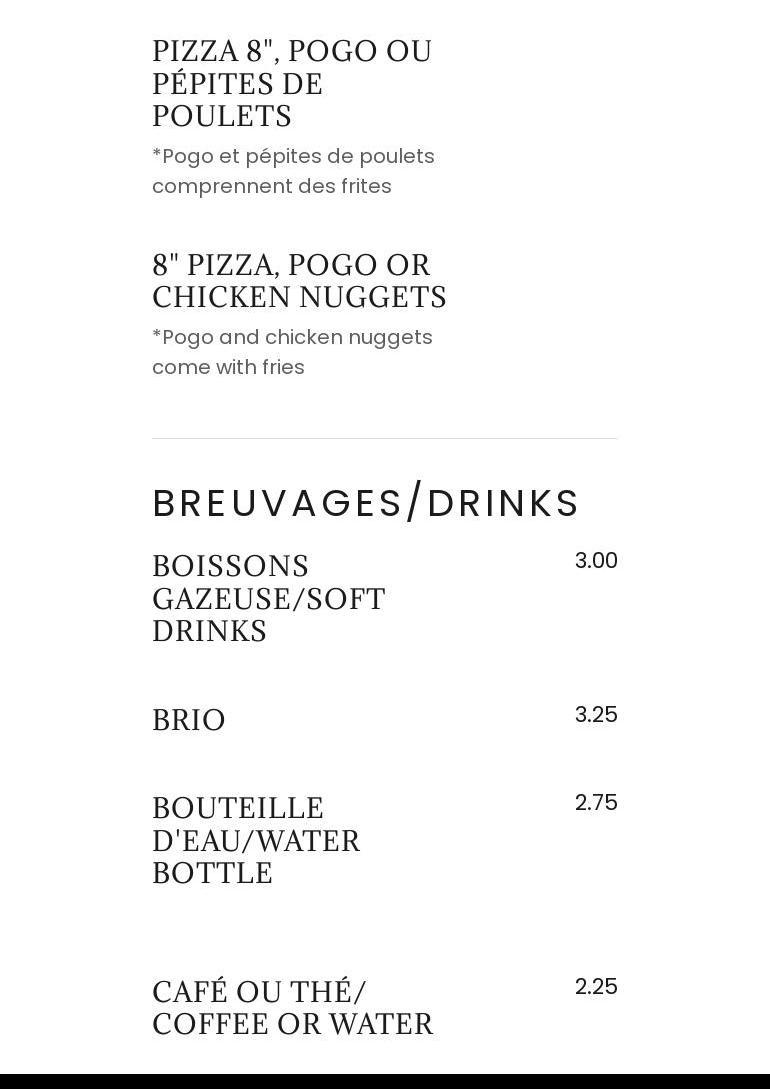 PIZZA 8", POGO OU PÉPITES DE POULETS

*Pogo et pépites de poulets comprennent des frites

8" PIZZA, POGO OR CHICKEN NUGGETS

*Pogo and chicken nuggets come with fries

BREUVAGES/DRINKS

BOISSONS GAZEUSE/SOFT DRINKS

3.00

BRIO

3.25

BOUTEILLE D'EAU/WATER BOTTLE

2.75

CAFÉ OU THÉ/ COFFEE OR WATER

2.25